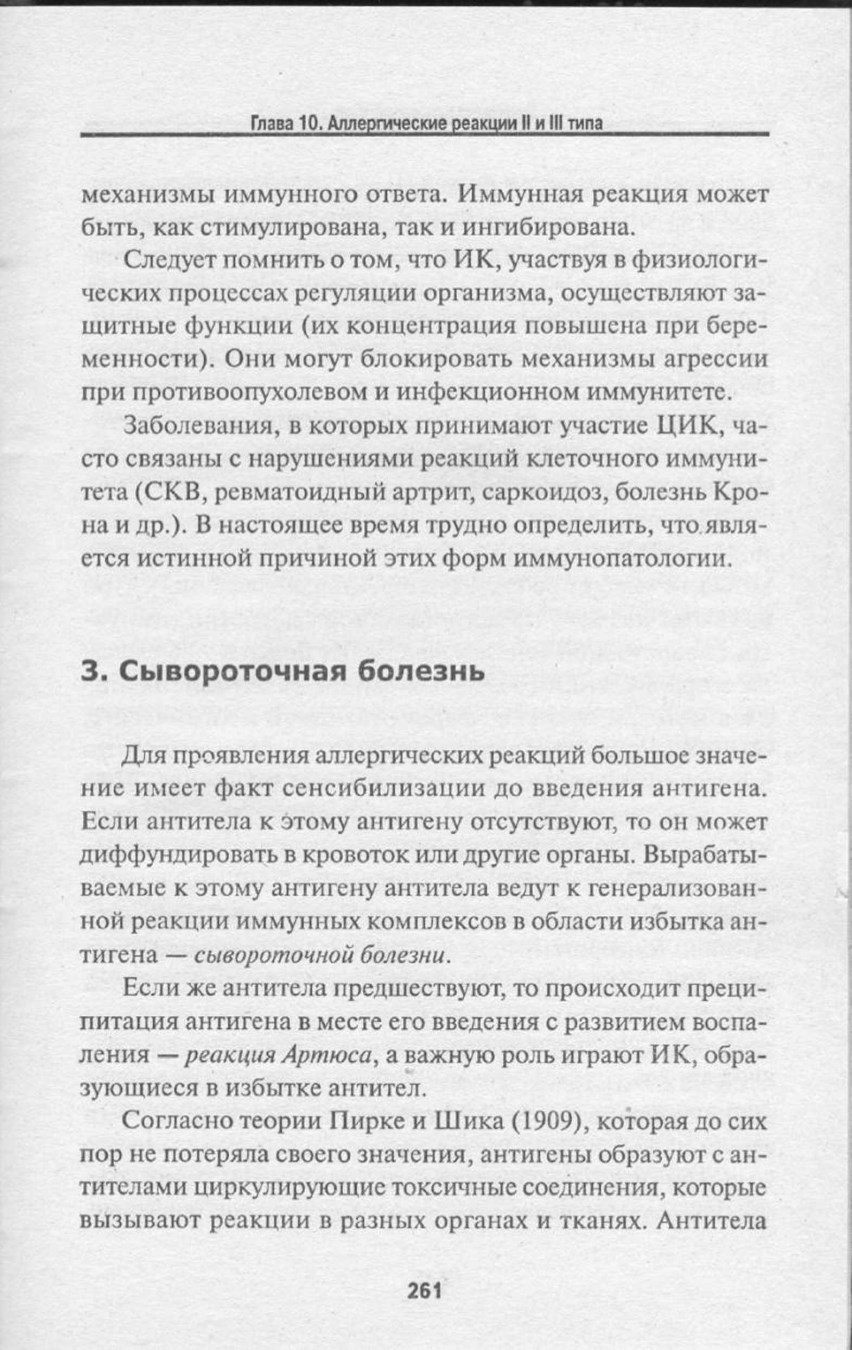 Глава 10. Аллергические реакции II и III типа

механизмы иммунного ответа. Иммунная реакция может быть, как стимулирована, так и ингибирована.

Следует помнить о том, что ИК, участвуя в физиологических процессах регуляции организма, осуществляют защитные функции (их концентрация повышена при беременности). Они могут блокировать механизмы агрессии при противоопухолевом и инфекционном иммунитете.

Заболевания, в которых принимают участие ЦИК, часто связаны с нарушениями реакций клеточного иммунитета (СКВ, ревматоидный артрит, саркоидоз, болезнь Крона и др.). В настоящее время трудно определить, что является истинной причиной этих форм иммунопатологии.

3. Сывороточная болезнь

Для проявления аллергических реакций большое значение имеет факт сенсибилизации до введения антигена. Если антитела к этому антигену отсутствуют, то он может диффундировать в кровоток или другие органы. Вырабатываемые к этому антигену антитела ведут к генерализованной реакции иммунных комплексов в области избытка антигена — сывороточной болезни.

Если же антитела предшествуют, то происходит преципитация антигена в месте его введения с развитием воспаления — реакция Артюса, а важную роль играют ИК, образующиеся в избытке антител.

Согласно теории Пирке и Шика (1909), которая до сих пор не потеряла своего значения, антигены образуют с антителами циркулирующие токсичные соединения, которые вызывают реакции в разных органах и тканях. Антитела

261